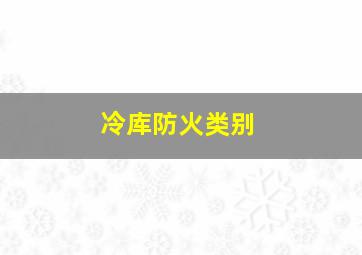 冷库防火类别